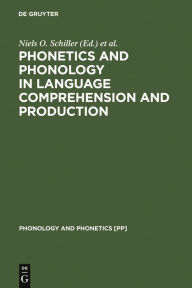 DE GRUYTER

Niels O. Schiller (Ed.) et al.

PHONETICS AND PHONOLOGY IN LANGUAGE COMPREHENSION AND PRODUCTION

PHONOLOGY AND PHONETICS [PP]

DE G